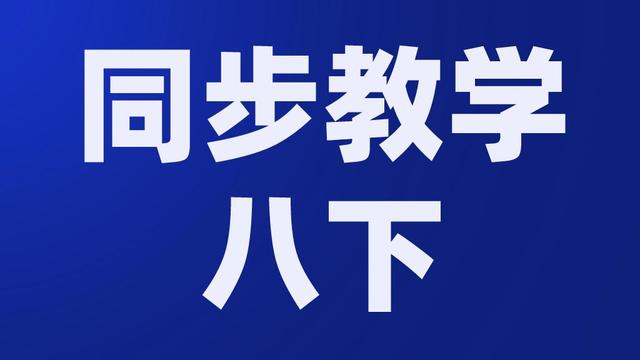 同步教学
八下